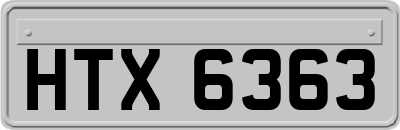 HTX 6363